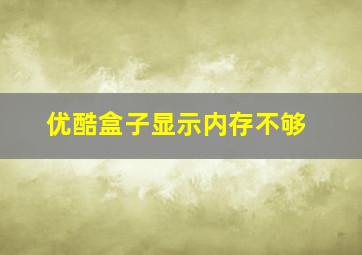 优酷盒子显示内存不够